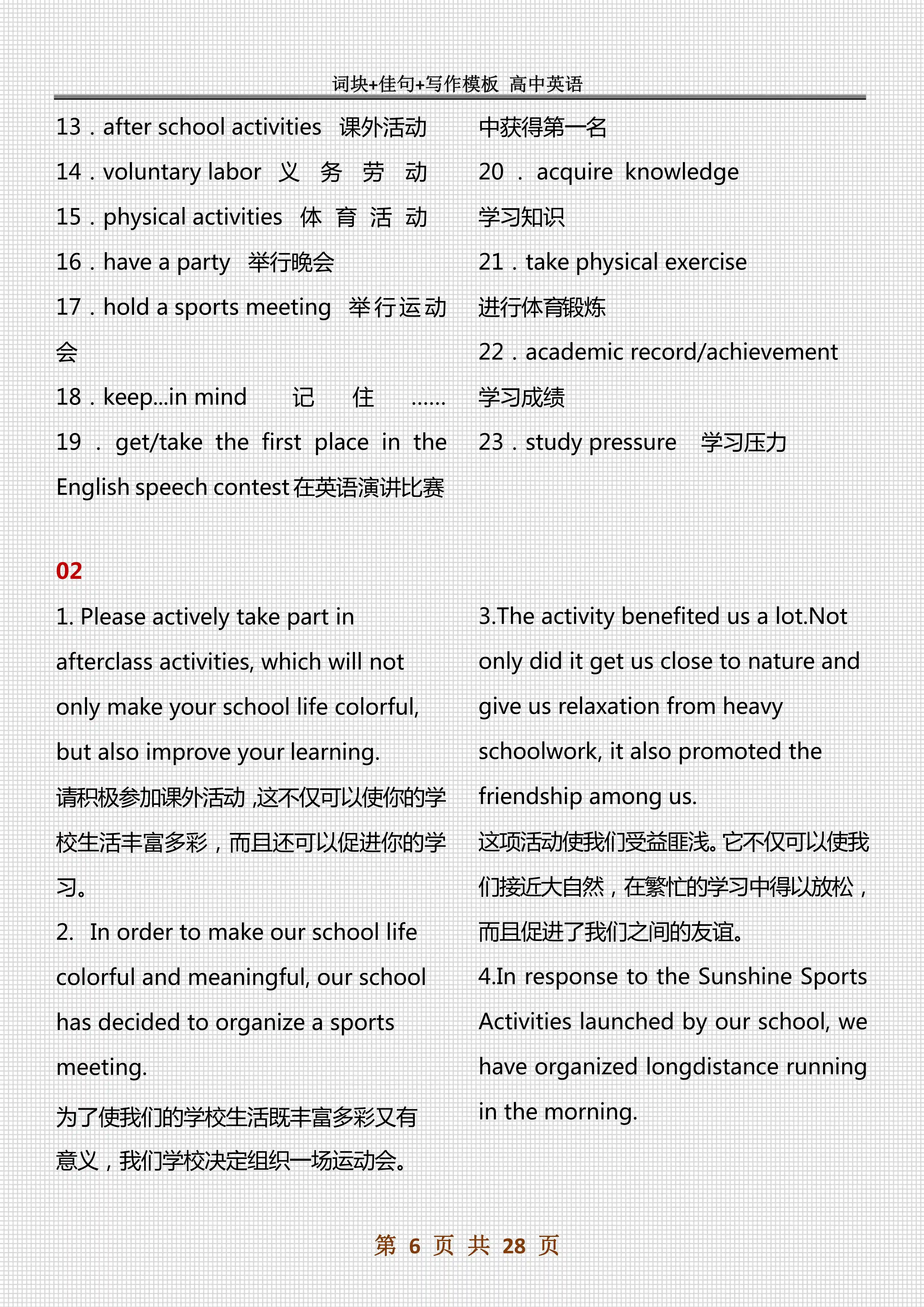 词块+佳句+写作模板 高中英语

13．after school activities 课外活动

14．voluntary labor 义务劳动

15．physical activities 体育活动

16．have a party 举行晚会

17．hold a sports meeting 举行运动会

18．keep...in mind 记住……

19．get/take the first place in the English speech contest 在英语演讲比赛中获得第一名

20．acquire knowledge 学习知识

21．take physical exercise 进行体育锻炼

22．academic record/achievement 学习成绩

23．study pressure 学习压力

02

1. Please actively take part in afterclass activities, which will not only make your school life colorful, but also improve your learning.

请积极参加课外活动，这不仅可以使你的学校生活丰富多彩，而且还可以促进你的学习。

2. In order to make our school life colorful and meaningful, our school has decided to organize a sports meeting.

为了使我们的学校生活既丰富多彩又有意义，我们学校决定组织一场运动会。

3.The activity benefited us a lot.Not only did it get us close to nature and give us relaxation from heavy schoolwork, it also promoted the friendship among us.

这项活动使我们受益匪浅。它不仅可以使我们接近大自然，在繁忙的学习中得以放松，而且促进了我们之间的友谊。

4.In response to the Sunshine Sports Activities launched by our school, we have organized longdistance running in the morning.

第 6 页 共 28 页